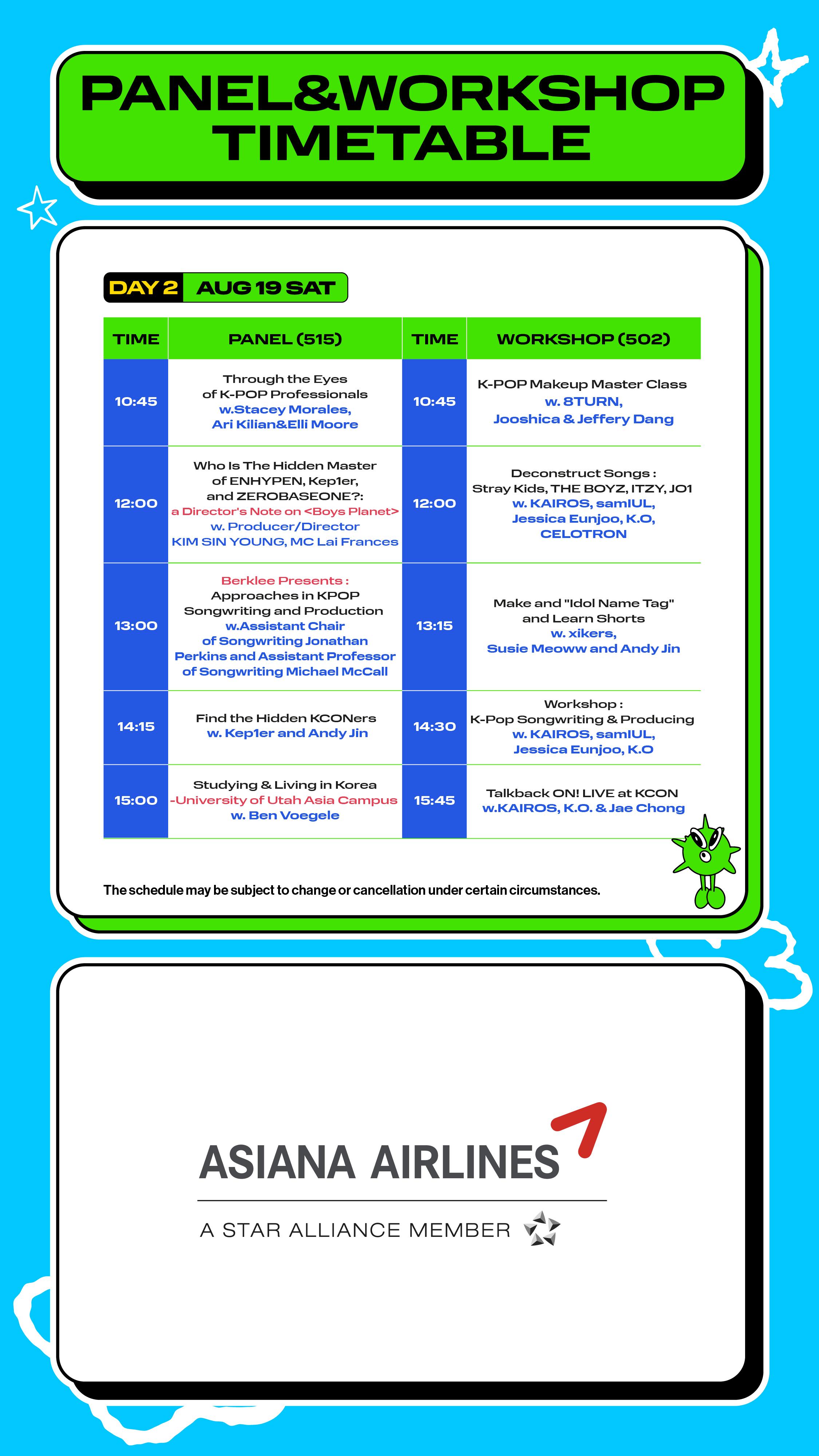 PANEL&WORKSHOP TIMETABLE

DAY 2 AUG 19 SAT

| TIME | PANEL (515) | TIME | WORKSHOP (502) |
|---|---|---|---|
| 10:45 | Through the Eyes of K-POP Professionals w.Stacey Morales, Ari Kilian&Elli Moore | 10:45 | K-POP Makeup Master Class w. 8TURN, Jooshica & Jeffery Dang |
| 12:00 | Who Is The Hidden Master of ENHYPEN, Kep1er, and ZEROBASEONE?: a Director's Note on <Boys Planet> w. Producer/Director KIM SIN YOUNG, MC Lai Frances | 12:00 | Deconstruct Songs : Stray Kids, THE BOYZ, ITZY, JO1 w. KAIROS, samIUL, Jessica Eunjoo, K.O, CELOTRON |
| 13:00 | Berklee Presents : Approaches in KPOP Songwriting and Production w.Assistant Chair of Songwriting Jonathan Perkins and Assistant Professor of Songwriting Michael McCall | 13:15 | Make and "Idol Name Tag" and Learn Shorts w. xikers, Susie Meoww and Andy Jin |
| 14:15 | Find the Hidden KCONers w. Kep1er and Andy Jin | 14:30 | Workshop : K-Pop Songwriting & Producing w. KAIROS, samIUL, Jessica Eunjoo, K.O |
| 15:00 | Studying & Living in Korea -University of Utah Asia Campus w. Ben Voegele | 15:45 | Talkback ON! LIVE at KCON w.KAIROS, K.O. & Jae Chong |

The schedule may be subject to change or cancellation under certain circumstances.

ASIANA AIRLINES
A STAR ALLIANCE MEMBER